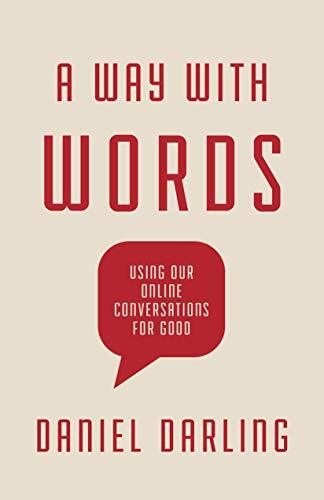 A WAY WITH
WORDS

USING OUR ONLINE CONVERSATIONS FOR GOOD

DANIEL DARLING